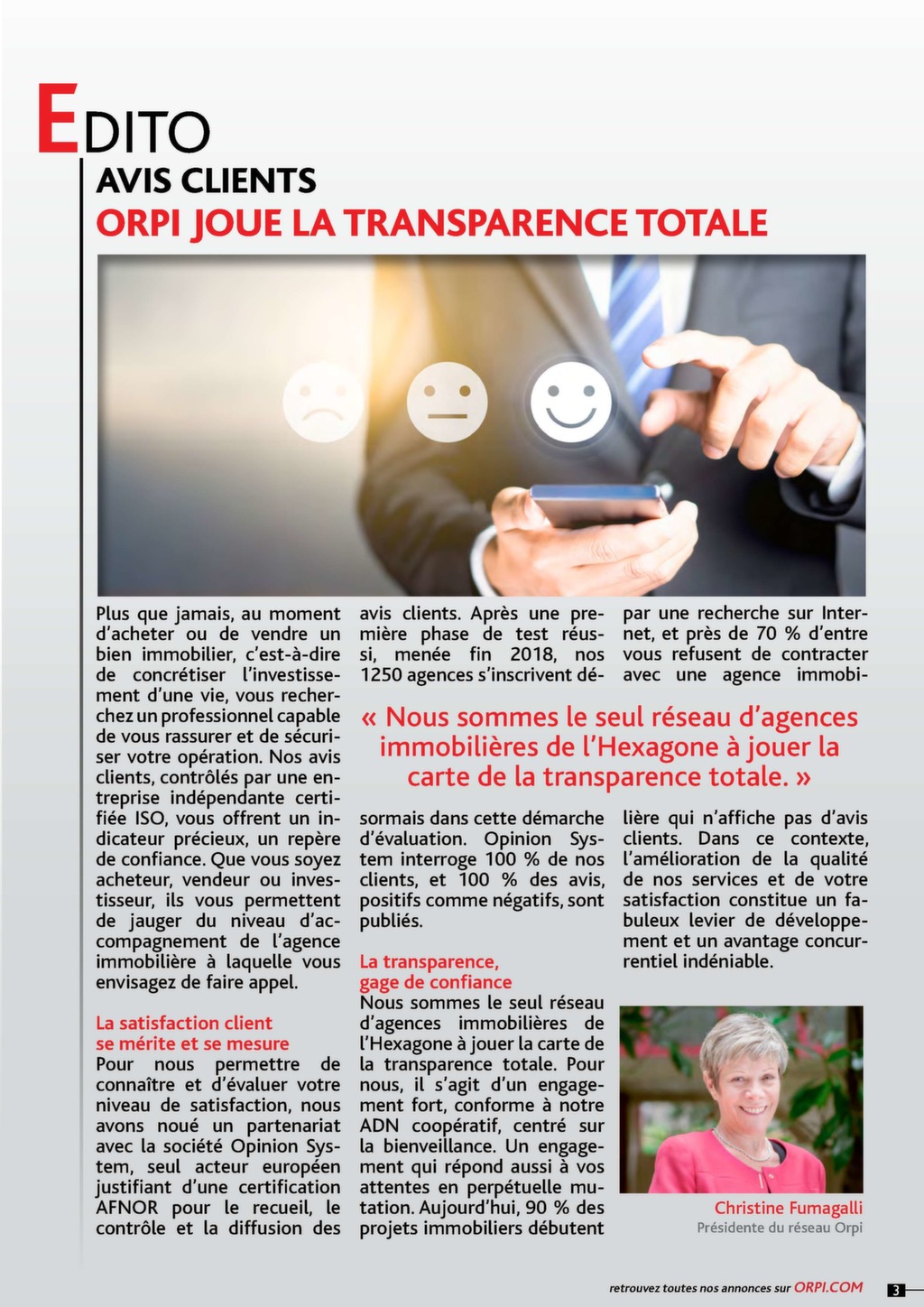 EDITO

AVIS CLIENTS
ORPI JOUE LA TRANSPARENCE TOTALE

Plus que jamais, au moment d'acheter ou de vendre un bien immobilier, c'est-à-dire de concrétiser l'investissement d'une vie, vous recherchez un professionnel capable de vous rassurer et de sécuriser votre opération. Nos avis clients, contrôlés par une entreprise indépendante certifiée ISO, vous offrent un indicateur précieux, un repère de confiance. Que vous soyez acheteur, vendeur ou investisseur, ils vous permettent de jauger du niveau d'accompagnement de l'agence immobilière à laquelle vous envisagez de faire appel.

La satisfaction client se mérite et se mesure
Pour nous permettre de connaître et d'évaluer votre niveau de satisfaction, nous avons noué un partenariat avec la société Opinion System, seul acteur européen justifiant d'une certification AFNOR pour le recueil, le contrôle et la diffusion des avis clients. Après une première phase de test réussi, menée fin 2018, nos 1250 agences s'inscrivent désormais dans cette démarche d'évaluation. Opinion System interroge 100 % de nos clients, et 100 % des avis, positifs comme négatifs, sont publiés.

La transparence, gage de confiance
Nous sommes le seul réseau d'agences immobilières de l'Hexagone à jouer la carte de la transparence totale. Pour nous, il s'agit d'un engagement fort, conforme à notre ADN coopératif, centré sur la bienveillance. Un engagement qui répond aussi à vos attentes en perpétuelle mutation. Aujourd'hui, 90 % des projets immobiliers débutent par une recherche sur Internet, et près de 70 % d'entre vous refusent de contracter avec une agence immobilière qui n'affiche pas d'avis clients. Dans ce contexte, l'amélioration de la qualité de nos services et de votre satisfaction constitue un fabuleux levier de développement et un avantage concurrentiel indéniable.

« Nous sommes le seul réseau d'agences immobilières de l'Hexagone à jouer la carte de la transparence totale. »

Christine Fumagalli
Présidente du réseau Orpi

retrouvez toutes nos annonces sur ORPI.COM 3